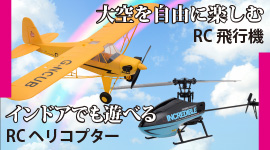 大空を自由に楽しむ
RC 飛行機

G-NCUB

INCREDIBLE

インドアでも遊べる
RC ヘリコプター